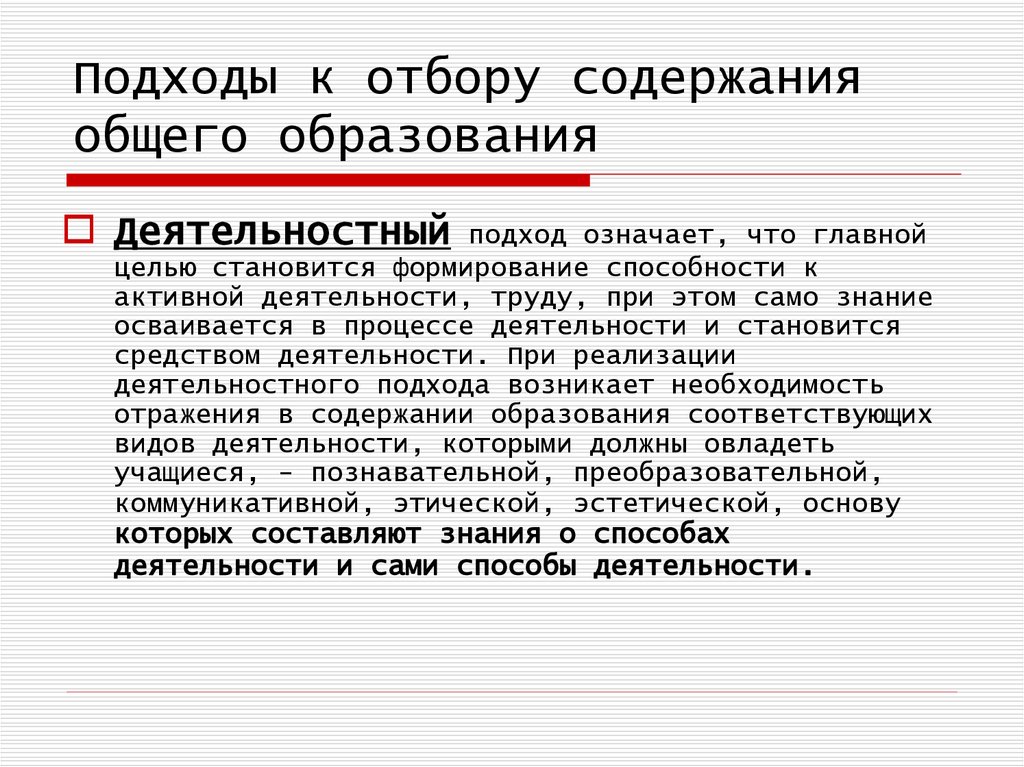 Подходы к отбору содержания общего образования

Деятельностный подход означает, что главной целью становится формирование способности к активной деятельности, труду, при этом само знание осваивается в процессе деятельности и становится средством деятельности. При реализации деятельностного подхода возникает необходимость отражения в содержании образования соответствующих видов деятельности, которыми должны овладеть учащиеся, – познавательной, преобразовательной, коммуникативной, этической, эстетической, основу которых составляют знания о способах деятельности и сами способы деятельности.